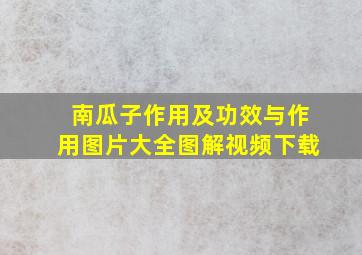 南瓜子作用及功效与作用图片大全图解视频下载